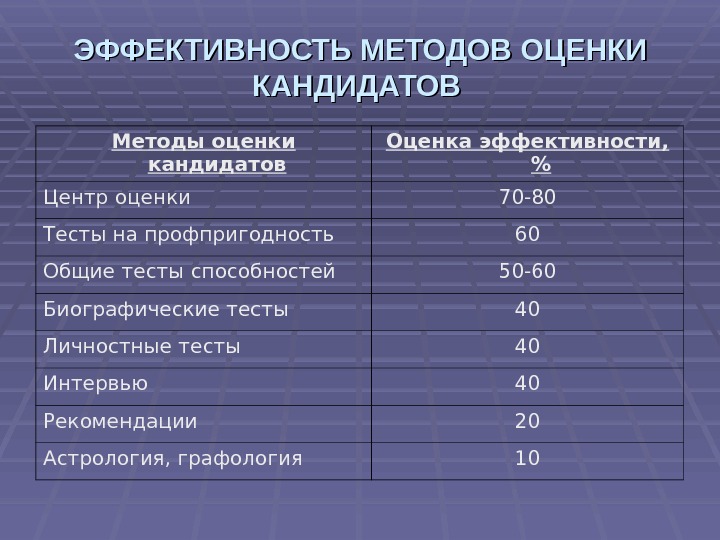 ЭФФЕКТИВНОСТЬ МЕТОДОВ ОЦЕНКИ КАНДИДАТОВ

| Методы оценки кандидатов | Оценка эффективности, % |
|---|---|
| Центр оценки | 70-80 |
| Тесты на профпригодность | 60 |
| Общие тесты способностей | 50-60 |
| Биографические тесты | 40 |
| Личностные тесты | 40 |
| Интервью | 40 |
| Рекомендации | 20 |
| Астрология, графология | 10 |